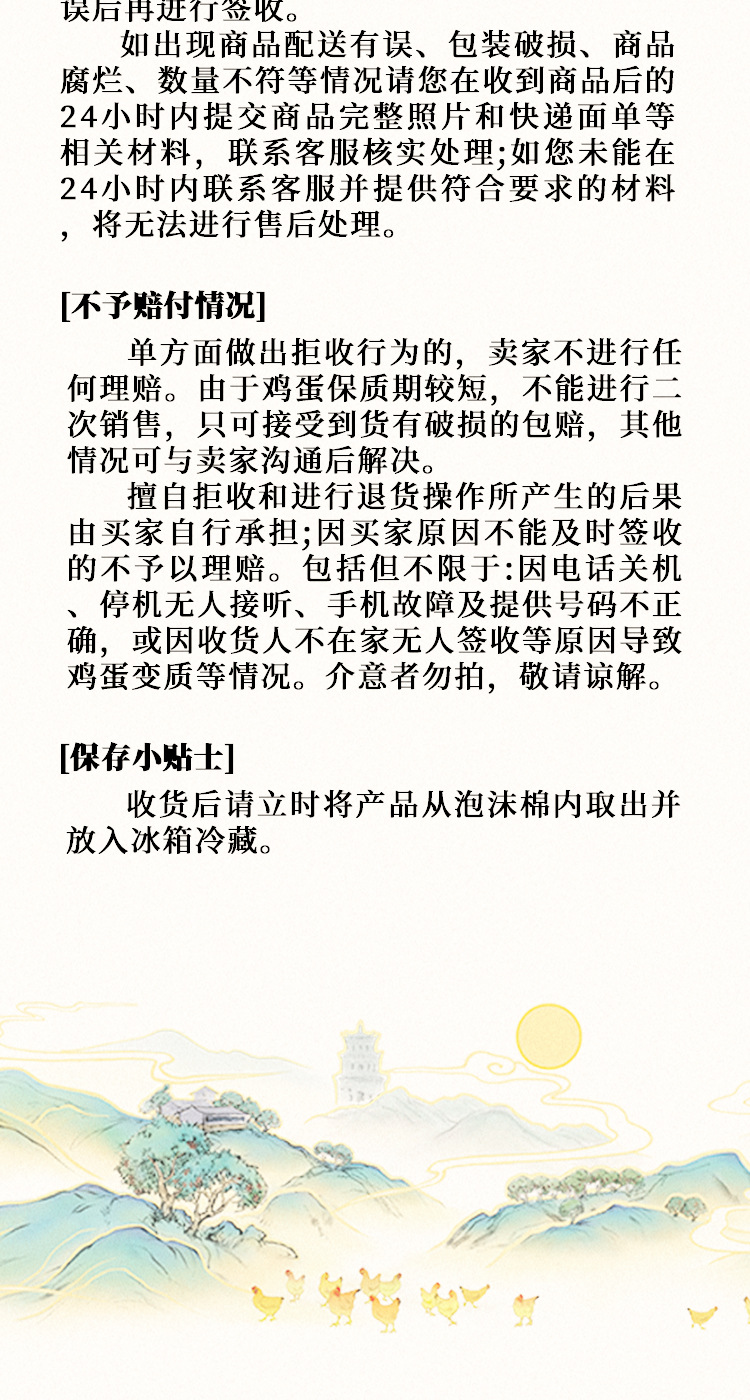 误后再进行签收。

如出现商品配送有误、包装破损、商品腐烂、数量不符等情况请您在收到商品后的24小时内提交商品完整照片和快递面单等相关材料，联系客服核实处理;如您未能在24小时内联系客服并提供符合要求的材料，将无法进行售后处理。

[不予赔付情况]

单方面做出拒收行为的，卖家不进行任何理赔。由于鸡蛋保质期较短，不能进行二次销售，只可接受到货有破损的包赔，其他情况可与卖家沟通后解决。

擅自拒收和进行退货操作所产生的后果由买家自行承担;因买家原因不能及时签收的不予以理赔。包括但不限于:因电话关机、停机无人接听、手机故障及提供号码不正确，或因收货人不在家无人签收等原因导致鸡蛋变质等情况。介意者勿拍，敬请谅解。

[保存小贴士]

收货后请立时将产品从泡沫棉内取出并放入冰箱冷藏。